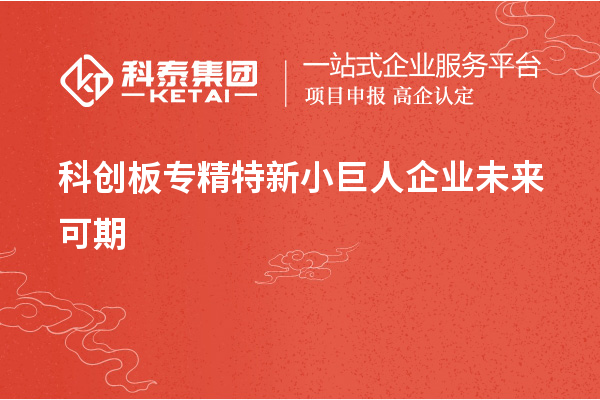 科泰集团
KETAI

一站式企业服务平台
项目申报 高企认定

科创板专精特新小巨人企业未来可期